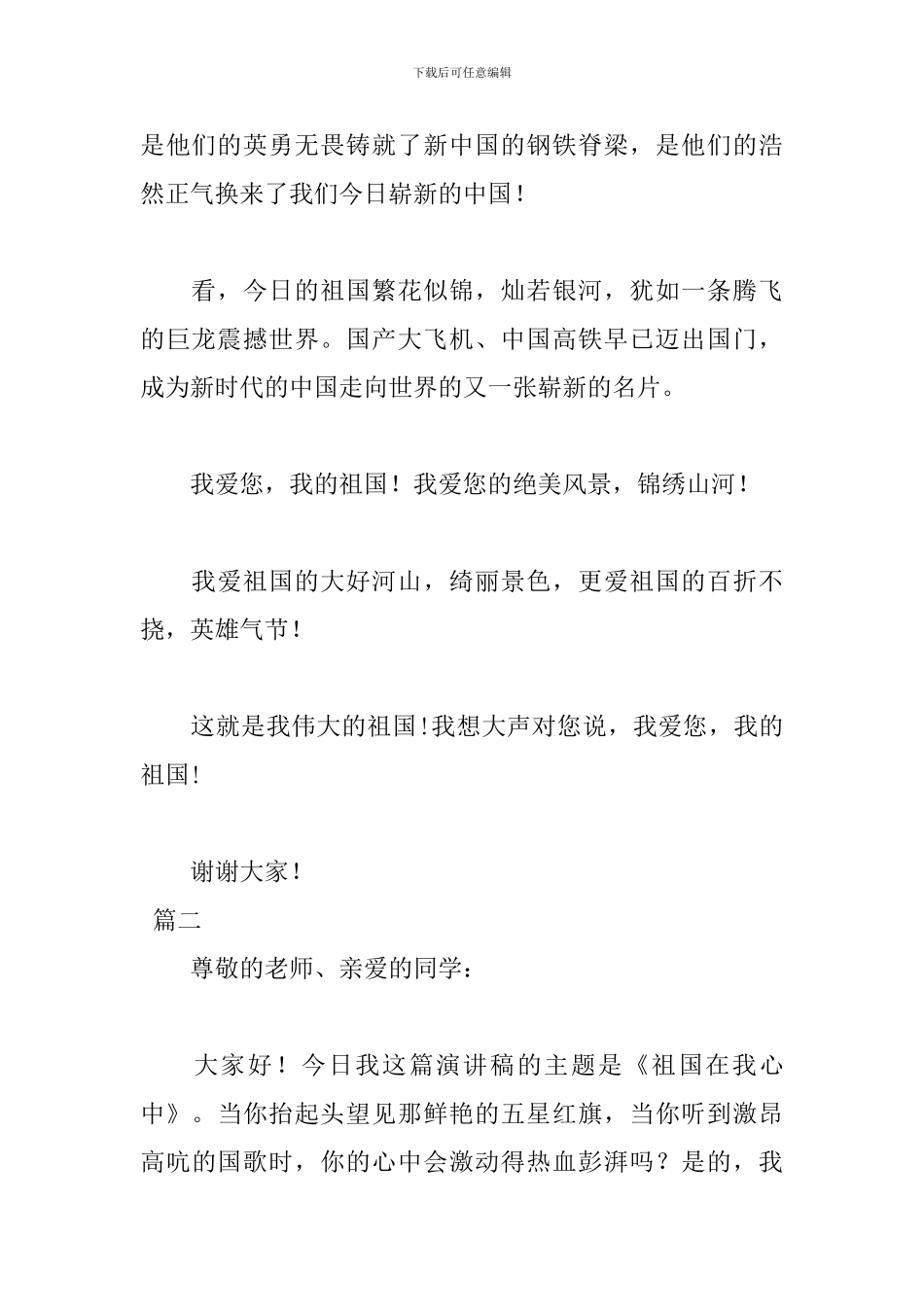 下载后可任意编辑

是他们的英勇无畏铸就了新中国的钢铁脊梁，是他们的浩然正气换来了我们今日崭新的中国！

看，今日的祖国繁花似锦，灿若银河，犹如一条腾飞的巨龙震撼世界。国产大飞机、中国高铁早已迈出国门，成为新时代的中国走向世界的又一张崭新的名片。

我爱您，我的祖国！我爱您的绝美风景，锦绣山河！

我爱祖国的大好河山，绮丽景色，更爱祖国的百折不挠，英雄气节！

这就是我伟大的祖国!我想大声对您说，我爱您，我的祖国!

谢谢大家！

篇二

尊敬的老师、亲爱的同学：

大家好！今日我这篇演讲稿的主题是《祖国在我心中》。当你抬起头望见那鲜艳的五星红旗，当你听到激昂高吭的国歌时，你的心中会激动得热血彭湃吗？是的，我